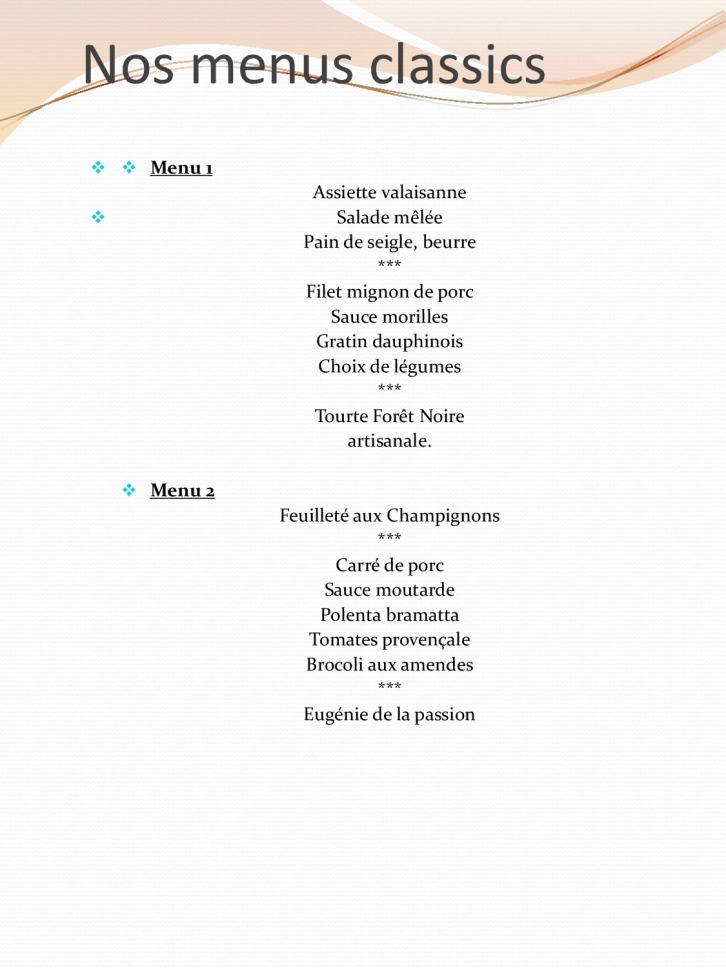 Nos menus classics

Menu 1

Assiette valaisanne
Salade mêlée
Pain de seigle, beurre
***
Filet mignon de porc
Sauce morilles
Gratin dauphinois
Choix de légumes
***
Tourte Forêt Noire
artisanale.

Menu 2

Feuilleté aux Champignons
***
Carré de porc
Sauce moutarde
Polenta bramatta
Tomates provençale
Brocoli aux amendes
***
Eugénie de la passion